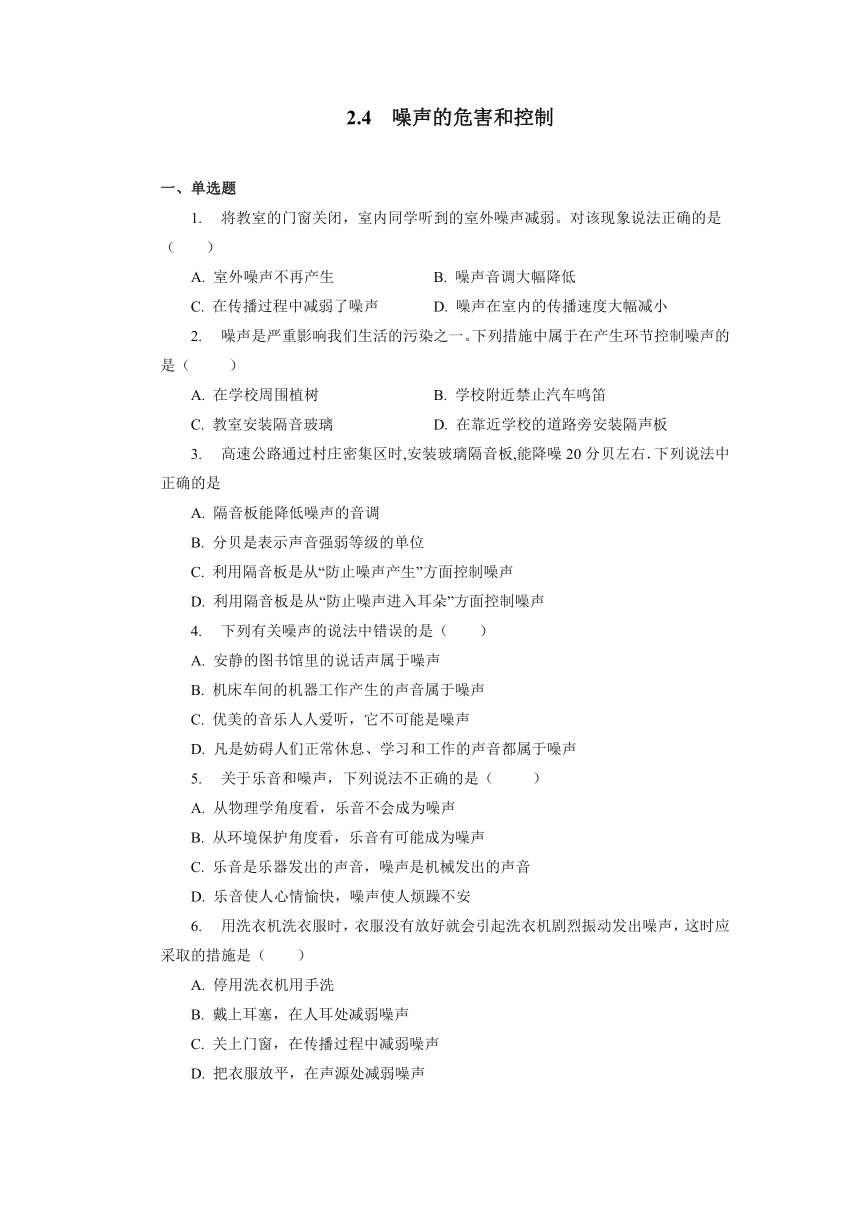 2.4 噪声的危害和控制

一、单选题

1. 将教室的门窗关闭，室内同学听到的室外噪声减弱。对该现象说法正确的是（　　）

A. 室外噪声不再产生　　B. 噪声音调大幅降低

C. 在传播过程中减弱了噪声　　D. 噪声在室内的传播速度大幅减小

2. 噪声是严重影响我们生活的污染之一。下列措施中属于在产生环节控制噪声的是（　　）

A. 在学校周围植树　　B. 学校附近禁止汽车鸣笛

C. 教室安装隔音玻璃　　D. 在靠近学校的道路旁安装隔声板

3. 高速公路通过村庄密集区时,安装玻璃隔音板,能降噪 20 分贝左右. 下列说法中正确的是

A. 隔音板能降低噪声的音调

B. 分贝是表示声音强弱等级的单位

C. 利用隔音板是从“防止噪声产生”方面控制噪声

D. 利用隔音板是从“防止噪声进入耳朵”方面控制噪声

4. 下列有关噪声的说法中错误的是（　　）

A. 安静的图书馆里的说话声属于噪声

B. 机床车间的机器工作产生的声音属于噪声

C. 优美的音乐人人爱听，它不可能是噪声

D. 凡是妨碍人们正常休息、学习和工作的声音都属于噪声

5. 关于乐音和噪声，下列说法不正确的是（　　）

A. 从物理学角度看，乐音不会成为噪声

B. 从环境保护角度看，乐音有可能成为噪声

C. 乐音是乐器发出的声音，噪声是机械发出的声音

D. 乐音使人心情愉快，噪声使人烦躁不安

6. 用洗衣机洗衣服时，衣服没有放好就会引起洗衣机剧烈振动发出噪声，这时应采取的措施是（　　）

A. 停用洗衣机用手洗

B. 戴上耳塞，在人耳处减弱噪声

C. 关上门窗，在传播过程中减弱噪声

D. 把衣服放平，在声源处减弱噪声